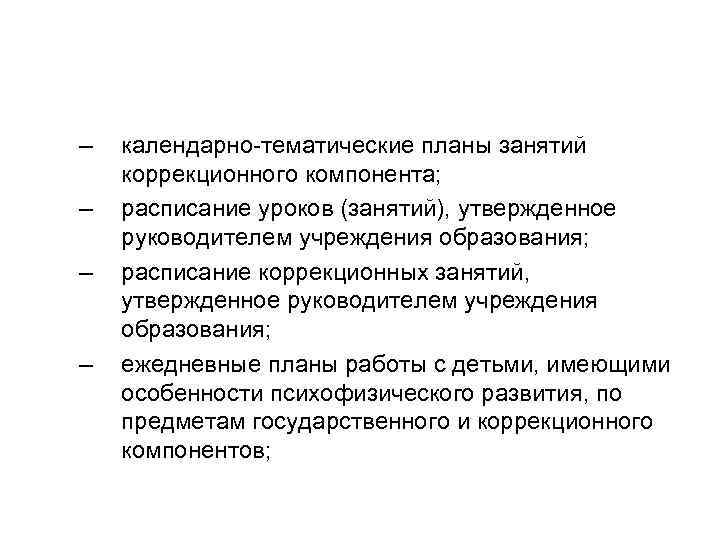 – календарно-тематические планы занятий коррекционного компонента;

– расписание уроков (занятий), утвержденное руководителем учреждения образования;

– расписание коррекционных занятий, утвержденное руководителем учреждения образования;

– ежедневные планы работы с детьми, имеющими особенности психофизического развития, по предметам государственного и коррекционного компонентов;